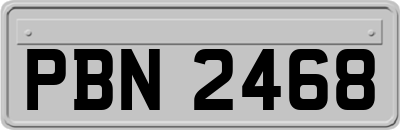 PBN 2468